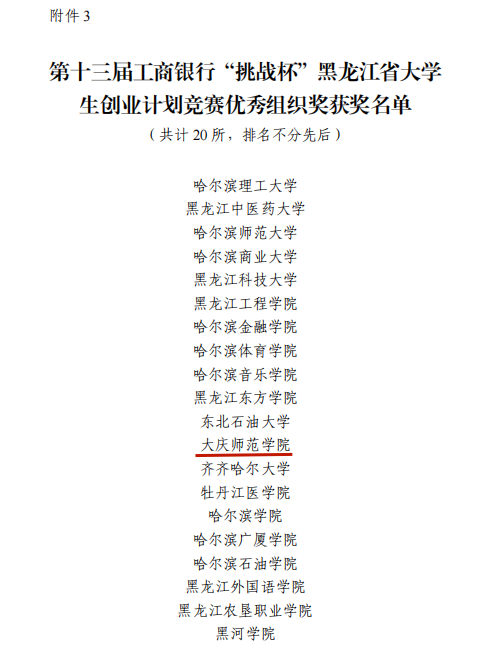 附件3

第十三届工商银行“挑战杯”黑龙江省大学生创业计划竞赛优秀组织奖获奖名单

（共计20所，排名不分先后）

哈尔滨理工大学
黑龙江中医药大学
哈尔滨师范大学
哈尔滨商业大学
黑龙江科技大学
黑龙江工程学院
哈尔滨金融学院
哈尔滨体育学院
哈尔滨音乐学院
黑龙江东方学院
东北石油大学
大庆师范学院
齐齐哈尔大学
牡丹江医学院
哈尔滨学院
哈尔滨广厦学院
哈尔滨石油学院
黑龙江外国语学院
黑龙江农垦职业学院
黑河学院